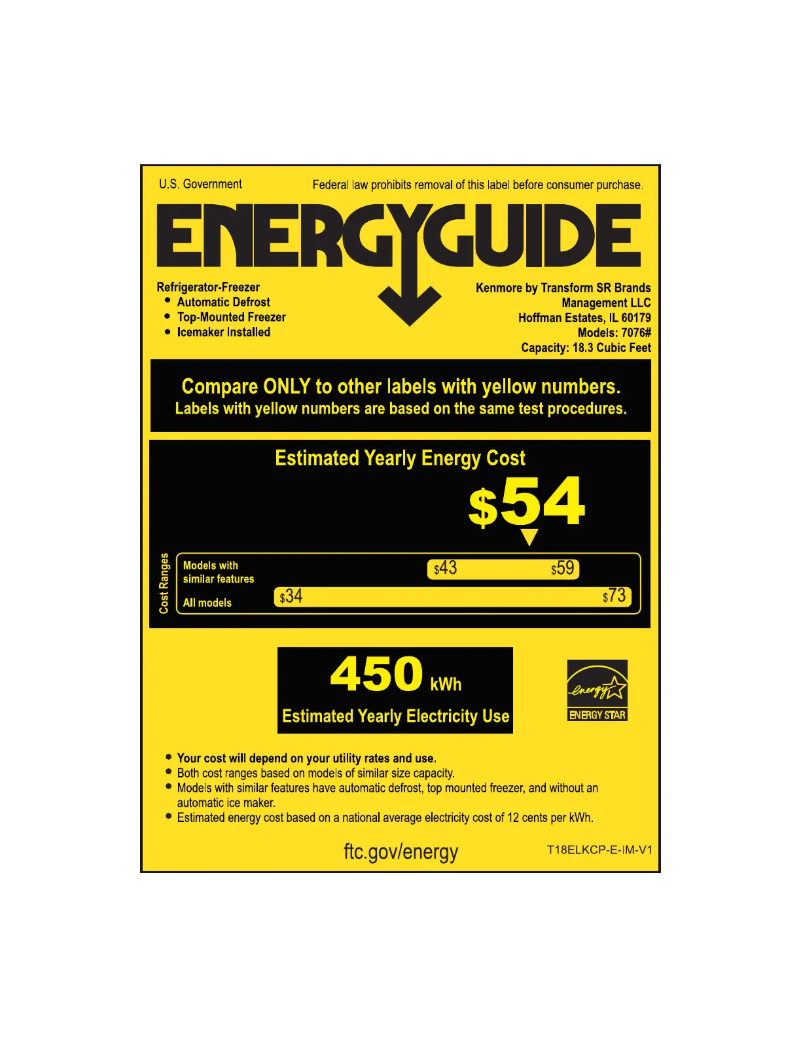 U.S. Government

Federal law prohibits removal of this label before consumer purchase.

ENERGYGUIDE

Refrigerator-Freezer
• Automatic Defrost
• Top-Mounted Freezer
• Icemaker Installed

Kenmore by Transform SR Brands Management LLC
Hoffman Estates, IL 60179
Models: 7076#
Capacity: 18.3 Cubic Feet

Compare ONLY to other labels with yellow numbers.
Labels with yellow numbers are based on the same test procedures.

Estimated Yearly Energy Cost

$54

Cost Ranges

Models with similar features $43 $59

All models $34 $73

450 kWh

Estimated Yearly Electricity Use

energy
ENERGY STAR

• Your cost will depend on your utility rates and use.
• Both cost ranges based on models of similar size capacity.
• Models with similar features have automatic defrost, top mounted freezer, and without an automatic ice maker.
• Estimated energy cost based on a national average electricity cost of 12 cents per kWh.

ftc.gov/energy

T18ELKCP-E-IM-V1